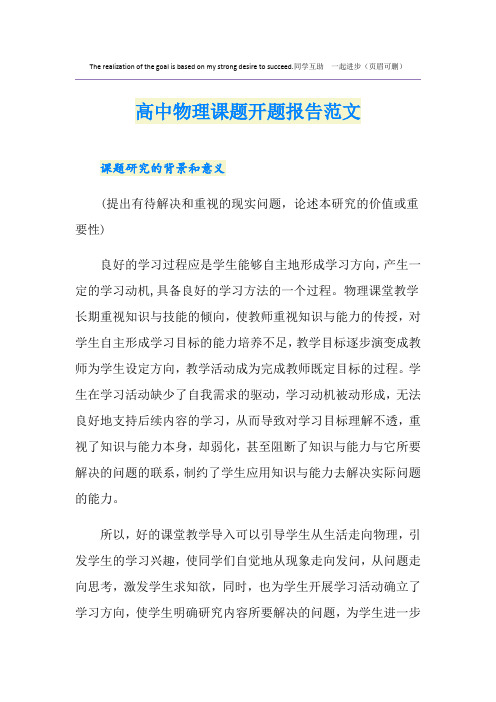 The realization of the goal is based on my strong desire to succeed.同学互助 一起进步（页眉可删）

高中物理课题开题报告范文

课题研究的背景和意义

(提出有待解决和重视的现实问题，论述本研究的价值或重要性)

良好的学习过程应是学生能够自主地形成学习方向，产生一定的学习动机,具备良好的学习方法的一个过程。物理课堂教学长期重视知识与技能的倾向，使教师重视知识与能力的传授，对学生自主形成学习目标的能力培养不足，教学目标逐步演变成教师为学生设定方向，教学活动成为完成教师既定目标的过程。学生在学习活动缺少了自我需求的驱动，学习动机被动形成，无法良好地支持后续内容的学习，从而导致对学习目标理解不透，重视了知识与能力本身，却弱化，甚至阻断了知识与能力与它所要解决的问题的联系，制约了学生应用知识与能力去解决实际问题的能力。

所以，好的课堂教学导入可以引导学生从生活走向物理，引发学生的学习兴趣，使同学们自觉地从现象走向发问，从问题走向思考，激发学生求知欲，同时，也为学生开展学习活动确立了学习方向，使学生明确研究内容所要解决的问题，为学生进一步